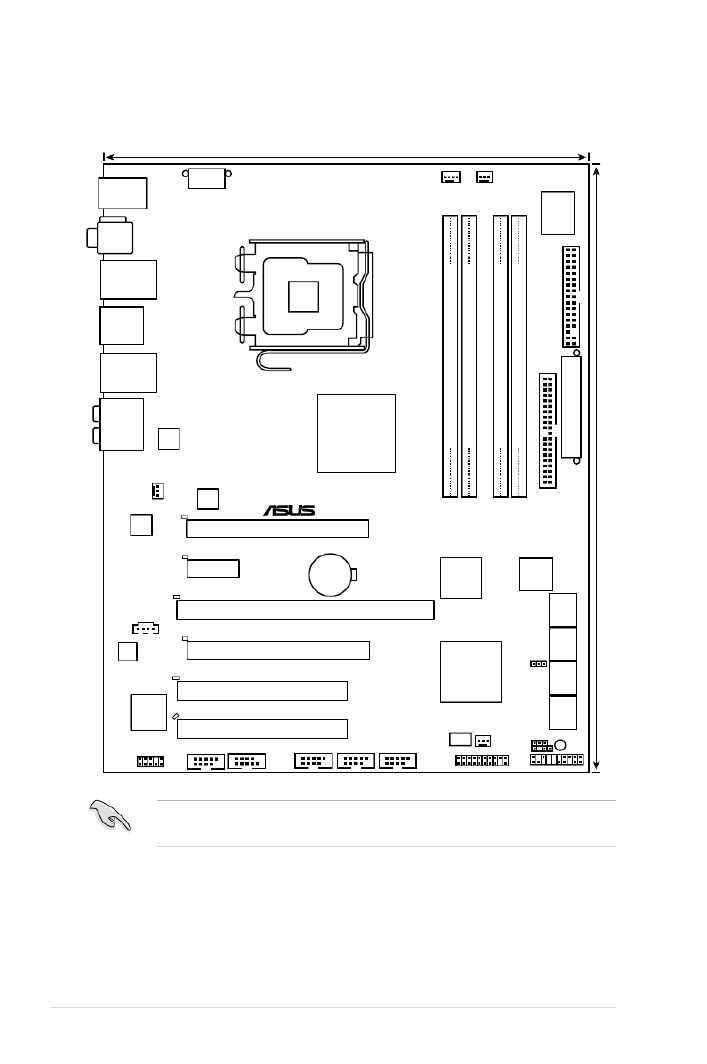 ASUS